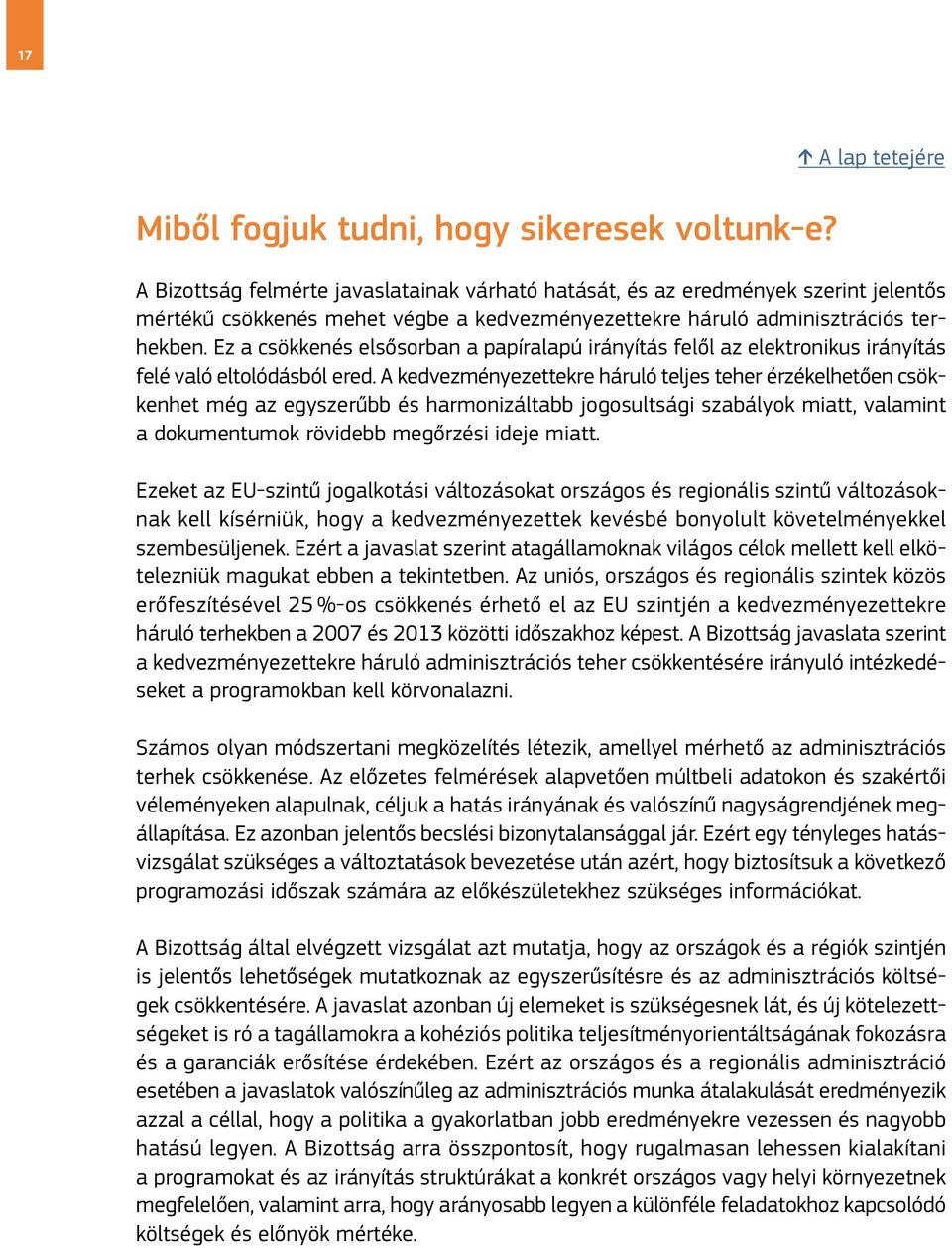 17

↑ A lap tetejére

Miből fogjuk tudni, hogy sikeresek voltunk-e?

A Bizottság felmérte javaslatainak várható hatását, és az eredmények szerint jelentős mértékű csökkenés mehet végbe a kedvezményezettekre háruló adminisztrációs terhekben. Ez a csökkenés elsősorban a papíralapú irányítás felől az elektronikus irányítás felé való eltolódásból ered. A kedvezményezettekre háruló teljes teher érzékelhetően csökkenhet még az egyszerűbb és harmonizáltabb jogosultsági szabályok miatt, valamint a dokumentumok rövidebb megőrzési ideje miatt.

Ezeket az EU-szintű jogalkotási változásokat országos és regionális szintű változásoknak kell kísérniük, hogy a kedvezményezettek kevésbé bonyolult követelményekkel szembesüljenek. Ezért a javaslat szerint atagállamoknak világos célok mellett kell elkötelezniük magukat ebben a tekintetben. Az uniós, országos és regionális szintek közös erőfeszítésével 25 %-os csökkenés érhető el az EU szintjén a kedvezményezettekre háruló terhekben a 2007 és 2013 közötti időszakhoz képest. A Bizottság javaslata szerint a kedvezményezettekre háruló adminisztrációs teher csökkentésére irányuló intézkedéseket a programokban kell körvonalazni.

Számos olyan módszertani megközelítés létezik, amellyel mérhető az adminisztrációs terhek csökkenése. Az előzetes felmérések alapvetően múltbeli adatokon és szakértői véleményeken alapulnak, céljuk a hatás irányának és valószínű nagyságrendjének megállapítása. Ez azonban jelentős becslési bizonytalansággal jár. Ezért egy tényleges hatásvizsgálat szükséges a változtatások bevezetése után azért, hogy biztosítsuk a következő programozási időszak számára az előkészületekhez szükséges információkat.

A Bizottság által elvégzett vizsgálat azt mutatja, hogy az országok és a régiók szintjén is jelentős lehetőségek mutatkoznak az egyszerűsítésre és az adminisztrációs költségek csökkentésére. A javaslat azonban új elemeket is szükségesnek lát, és új kötelezettségeket is ró a tagállamokra a kohéziós politika teljesítményorientáltságának fokozásra és a garanciák erősítése érdekében. Ezért az országos és a regionális adminisztráció esetében a javaslatok valószínűleg az adminisztrációs munka átalakulását eredményezik azzal a céllal, hogy a politika a gyakorlatban jobb eredményekre vezessen és nagyobb hatású legyen. A Bizottság arra összpontosít, hogy rugalmasan lehessen kialakítani a programokat és az irányítás struktúrákat a konkrét országos vagy helyi környezetnek megfelelően, valamint arra, hogy arányosabb legyen a különféle feladatokhoz kapcsolódó költségek és előnyök mértéke.